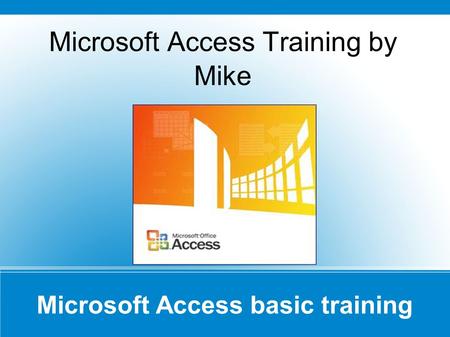 Microsoft Access Training by Mike

Microsoft Office
Access

Microsoft Access basic training